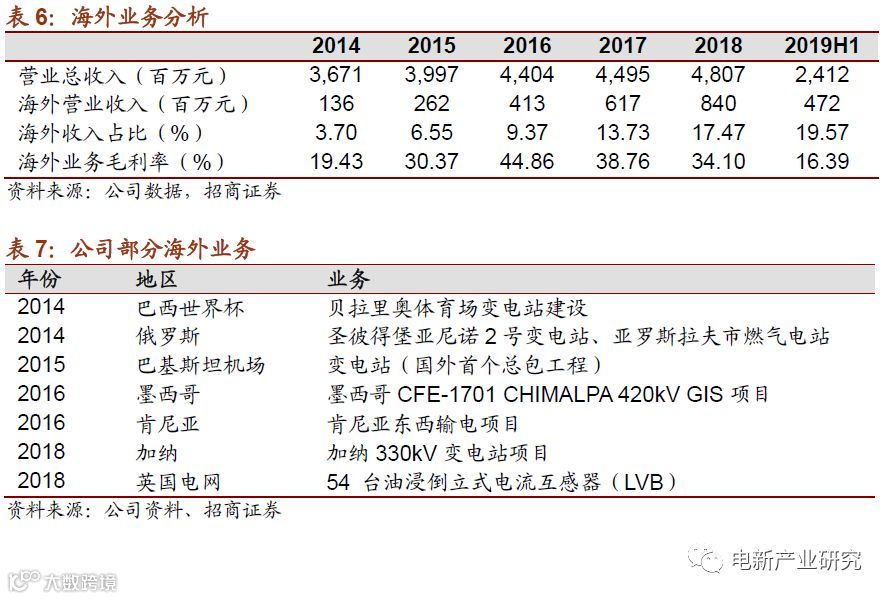 表6：海外业务分析

|  | 2014 | 2015 | 2016 | 2017 | 2018 | 2019H1 |
|---|---|---|---|---|---|---|
| 营业总收入（百万元） | 3,671 | 3,997 | 4,404 | 4,495 | 4,807 | 2,412 |
| 海外营业收入（百万元） | 136 | 262 | 413 | 617 | 840 | 472 |
| 海外收入占比（%） | 3.70 | 6.55 | 9.37 | 13.73 | 17.47 | 19.57 |
| 海外业务毛利率（%） | 19.43 | 30.37 | 44.86 | 38.76 | 34.10 | 16.39 |

资料来源：公司数据，招商证券

表7：公司部分海外业务

| 年份 | 地区 | 业务 |
|---|---|---|
| 2014 | 巴西世界杯 | 贝拉里奥体育场变电站建设 |
| 2014 | 俄罗斯 | 圣彼得堡亚尼诺2号变电站、亚罗斯拉夫市燃气电站 |
| 2015 | 巴基斯坦机场 | 变电站（国外首个总包工程） |
| 2016 | 墨西哥 | 墨西哥CFE-1701 CHIMALPA 420kV GIS项目 |
| 2016 | 肯尼亚 | 肯尼亚东西输电项目 |
| 2018 | 加纳 | 加纳330kV变电站项目 |
| 2018 | 英国电网 | 54台油浸倒立式电流互感器（LVB） |

资料来源：公司资料、招商证券

电新产业研究

大数跨境